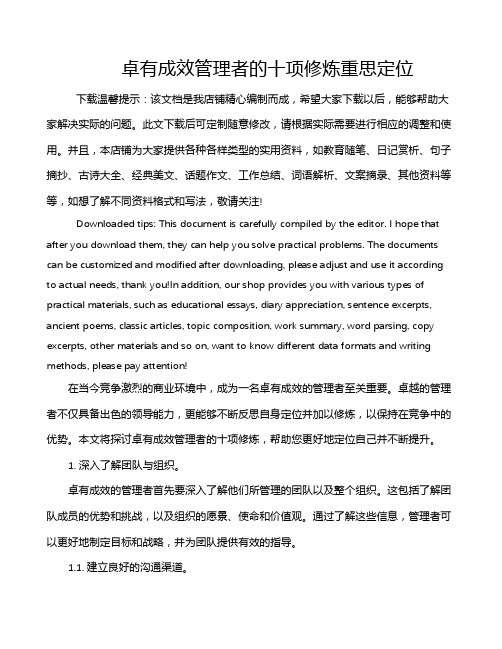 卓有成效管理者的十项修炼重思定位

下载温馨提示：该文档是我店铺精心编制而成，希望大家下载以后，能够帮助大家解决实际的问题。此文下载后可定制随意修改，请根据实际需要进行相应的调整和使用。并且，本店铺为大家提供各种各样类型的实用资料，如教育随笔、日记赏析、句子摘抄、古诗大全、经典美文、话题作文、工作总结、词语解析、文案摘录、其他资料等等，如想了解不同资料格式和写法，敬请关注!

Downloaded tips: This document is carefully compiled by the editor. I hope that after you download them, they can help you solve practical problems. The documents can be customized and modified after downloading, please adjust and use it according to actual needs, thank you!In addition, our shop provides you with various types of practical materials, such as educational essays, diary appreciation, sentence excerpts, ancient poems, classic articles, topic composition, work summary, word parsing, copy excerpts, other materials and so on, want to know different data formats and writing methods, please pay attention!

在当今竞争激烈的商业环境中，成为一名卓有成效的管理者至关重要。卓越的管理者不仅具备出色的领导能力，更能够不断反思自身定位并加以修炼，以保持在竞争中的优势。本文将探讨卓有成效管理者的十项修炼，帮助您更好地定位自己并不断提升。

1. 深入了解团队与组织。

卓有成效的管理者首先要深入了解他们所管理的团队以及整个组织。这包括了解团队成员的优势和挑战，以及组织的愿景、使命和价值观。通过了解这些信息，管理者可以更好地制定目标和战略，并为团队提供有效的指导。

1.1. 建立良好的沟通渠道。